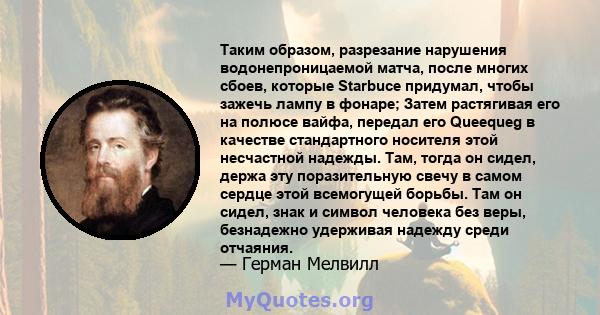 Таким образом, разрезание нарушения водонепроницаемой матча, после многих сбоев, которые Starbuce придумал, чтобы зажечь лампу в фонаре; Затем растягивая его на полюсе вайфа, передал его Queequeg в качестве стандартного носителя этой несчастной надежды. Там, тогда он сидел, держа эту поразительную свечу в самом сердце этой всемогущей борьбы. Там он сидел, знак и символ человека без веры, безнадежно удерживая надежду среди отчаяния.
— Герман Мелвилл

MyQuotes.org